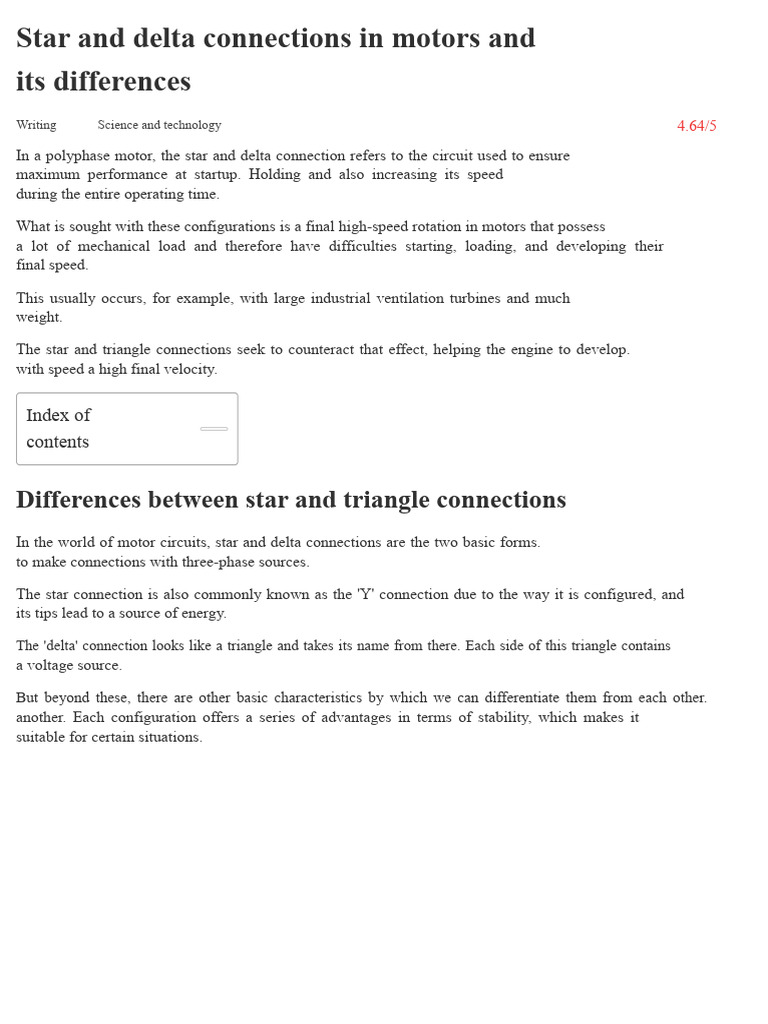 Star and delta connections in motors and its differences

Writing Science and technology 4.64/5

In a polyphase motor, the star and delta connection refers to the circuit used to ensure maximum performance at startup. Holding and also increasing its speed during the entire operating time.

What is sought with these configurations is a final high-speed rotation in motors that possess a lot of mechanical load and therefore have difficulties starting, loading, and developing their final speed.

This usually occurs, for example, with large industrial ventilation turbines and much weight.

The star and triangle connections seek to counteract that effect, helping the engine to develop. with speed a high final velocity.

Index of contents

Differences between star and triangle connections

In the world of motor circuits, star and delta connections are the two basic forms. to make connections with three-phase sources.

The star connection is also commonly known as the 'Y' connection due to the way it is configured, and its tips lead to a source of energy.

The 'delta' connection looks like a triangle and takes its name from there. Each side of this triangle contains a voltage source.

But beyond these, there are other basic characteristics by which we can differentiate them from each other. another. Each configuration offers a series of advantages in terms of stability, which makes it suitable for certain situations.